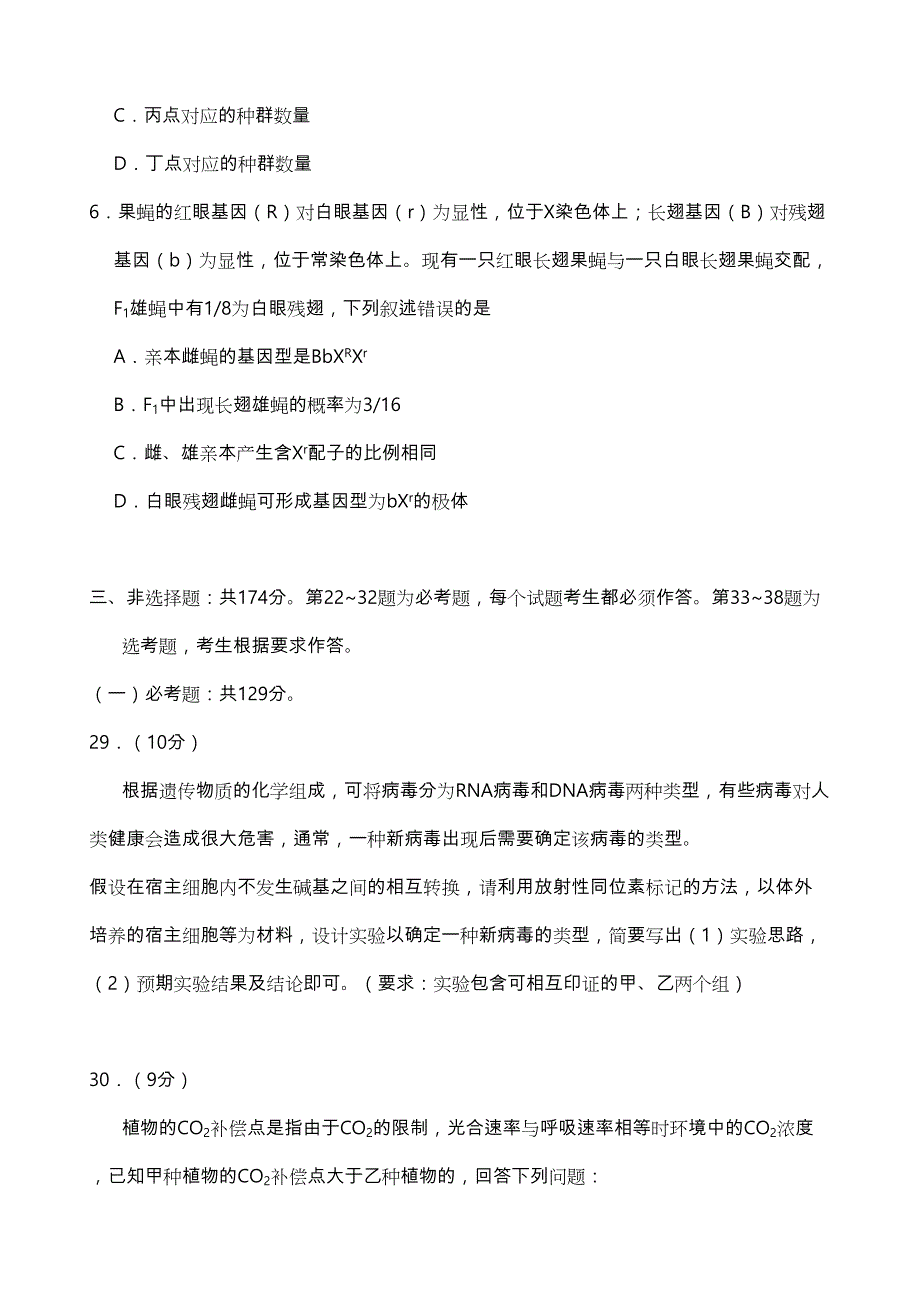 C．丙点对应的种群数量

D．丁点对应的种群数量

6．果蝇的红眼基因（R）对白眼基因（r）为显性，位于X染色体上；长翅基因（B）对残翅基因（b）为显性，位于常染色体上。现有一只红眼长翅果蝇与一只白眼长翅果蝇交配，$F_1$雄蝇中有1/8为白眼残翅，下列叙述错误的是

A．亲本雌蝇的基因型是$BbX^RX^r$

B．$F_1$中出现长翅雄蝇的概率为3/16

C．雌、雄亲本产生含$X^r$配子的比例相同

D．白眼残翅雌蝇可形成基因型为$bX^r$的极体

三、非选择题：共174分。第22~32题为必考题，每个试题考生都必须作答。第33~38题为选考题，考生根据要求作答。

（一）必考题：共129分。

29．（10分）

根据遗传物质的化学组成，可将病毒分为RNA病毒和DNA病毒两种类型，有些病毒对人类健康会造成很大危害，通常，一种新病毒出现后需要确定该病毒的类型。

假设在宿主细胞内不发生碱基之间的相互转换，请利用放射性同位素标记的方法，以体外培养的宿主细胞等为材料，设计实验以确定一种新病毒的类型，简要写出（1）实验思路，（2）预期实验结果及结论即可。（要求：实验包含可相互印证的甲、乙两个组）

30．（9分）

植物的$CO_2$补偿点是指由于$CO_2$的限制，光合速率与呼吸速率相等时环境中的$CO_2$浓度，已知甲种植物的$CO_2$补偿点大于乙种植物的，回答下列问题：